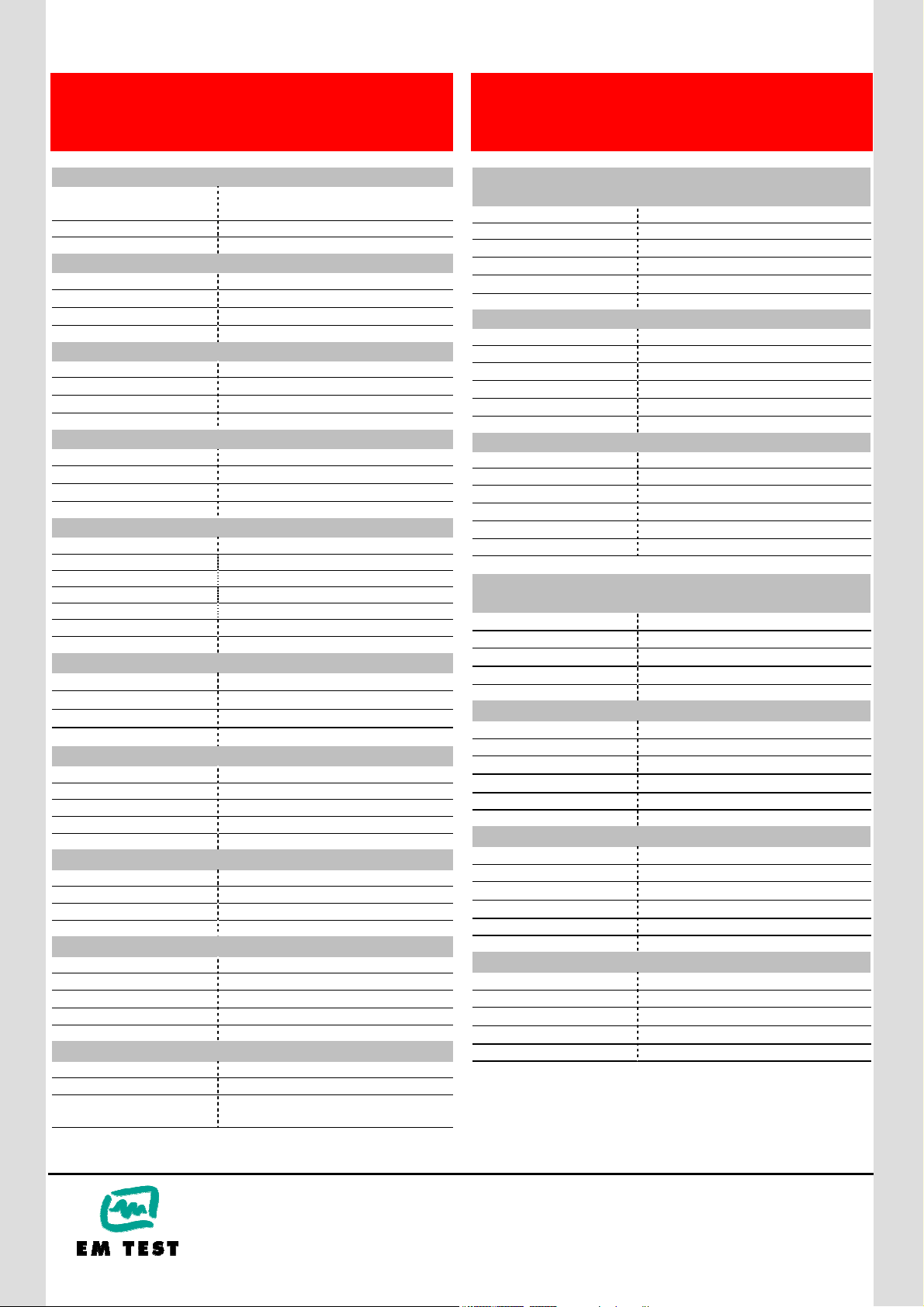 EM TEST